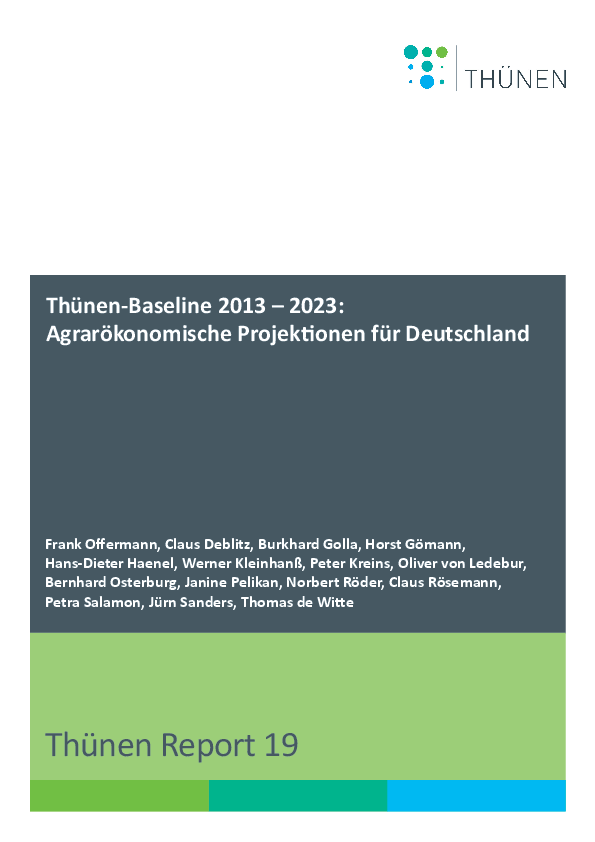 THÜNEN

Thünen-Baseline 2013 – 2023:
Agrarökonomische Projektionen für Deutschland

Frank Offermann, Claus Deblitz, Burkhard Golla, Horst Gömann, Hans-Dieter Haenel, Werner Kleinhanß, Peter Kreins, Oliver von Ledebur, Bernhard Osterburg, Janine Pelikan, Norbert Röder, Claus Rösemann, Petra Salamon, Jürn Sanders, Thomas de Witte

Thünen Report 19